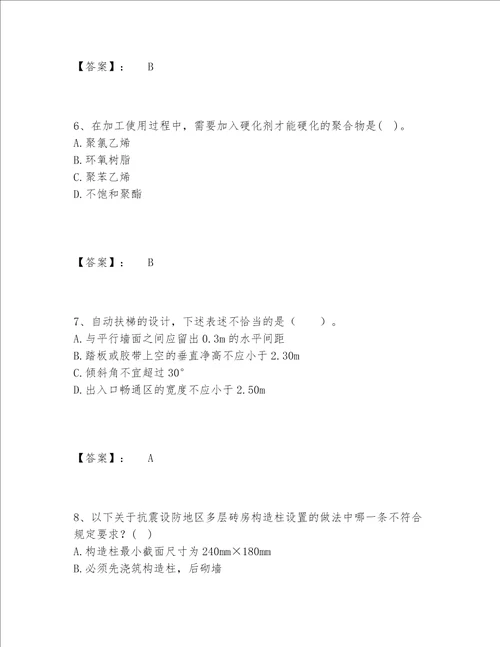 【答案】： B

6、在加工使用过程中，需要加入硬化剂才能硬化的聚合物是( )。
A. 聚氯乙烯
B. 环氧树脂
C. 聚苯乙烯
D. 不饱和聚酯

【答案】： B

7、自动扶梯的设计，下述表述不恰当的是（ ）。
A. 与平行墙面之间应留出 0.3m 的水平间距
B. 踏板或胶带上空的垂直净高不应小于 2.30m
C. 倾斜角不宜超过 30°
D. 出入口畅通区的宽度不应小于 2.50m

【答案】： A

8、以下关于抗震设防地区多层砖房构造柱设置的做法中哪一条不符合规定要求？( )
A. 构造柱最小截面尺寸为 240mm×180mm
B. 必须先浇筑构造柱，后砌墙